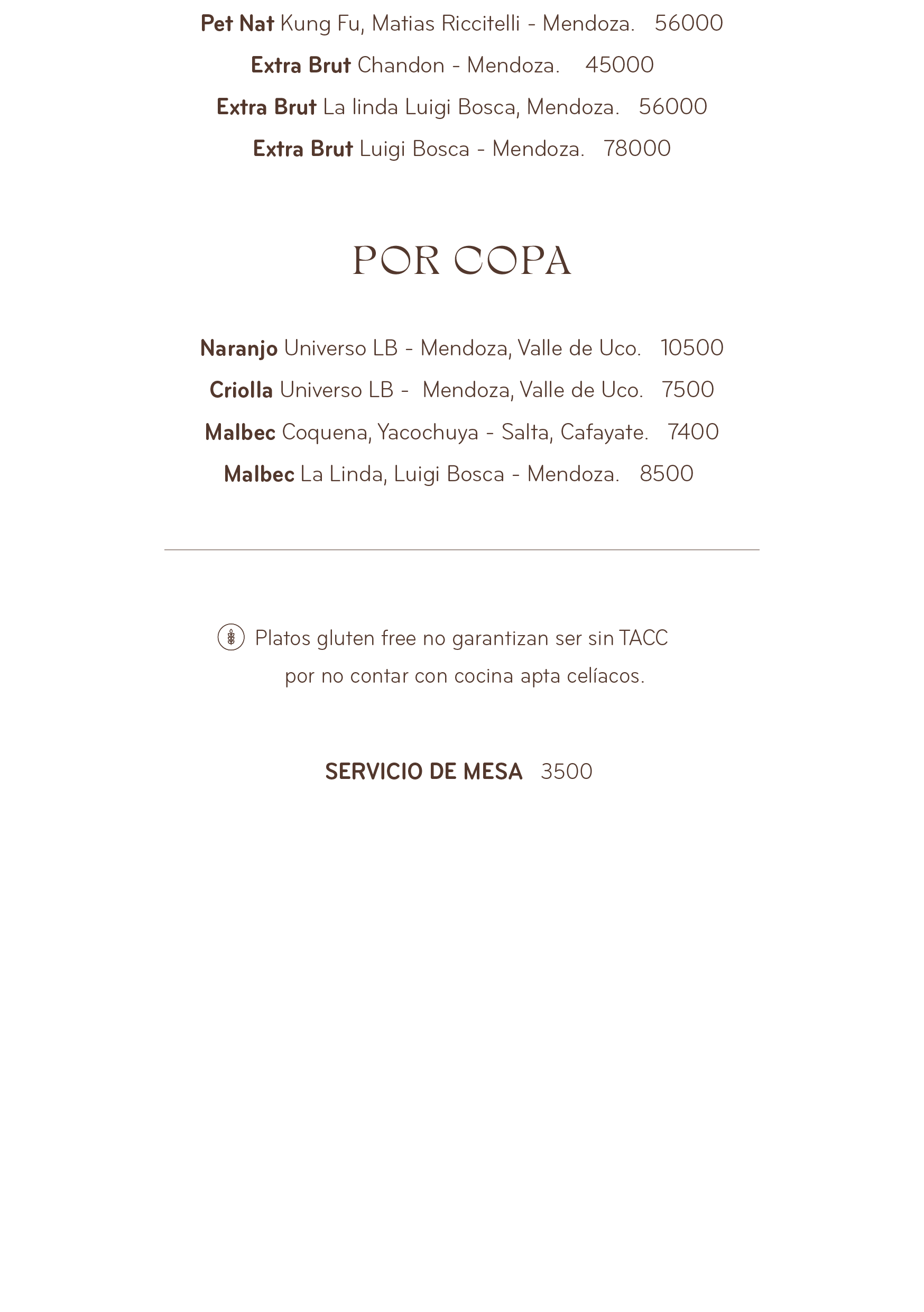 Pet Nat Kung Fu, Matias Riccitelli - Mendoza. 56000

Extra Brut Chandon - Mendoza. 45000

Extra Brut La linda Luigi Bosca, Mendoza. 56000

Extra Brut Luigi Bosca - Mendoza. 78000

POR COPA

Naranjo Universo LB - Mendoza, Valle de Uco. 10500

Criolla Universo LB - Mendoza, Valle de Uco. 7500

Malbec Coquena, Yacochuya - Salta, Cafayate. 7400

Malbec La Linda, Luigi Bosca - Mendoza. 8500

Platos gluten free no garantizan ser sin TACC por no contar con cocina apta celíacos.

SERVICIO DE MESA 3500